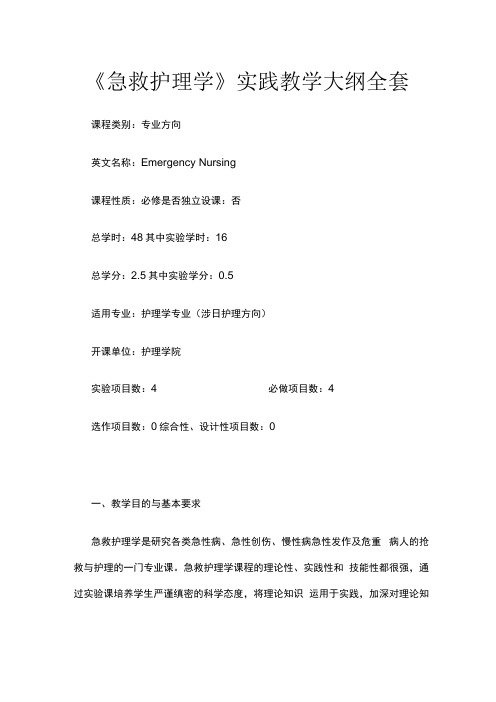 《急救护理学》实践教学大纲全套

课程类别：专业方向

英文名称：Emergency Nursing

课程性质：必修是否独立设课：否

总学时：48 其中实验学时：16

总学分：2.5 其中实验学分：0.5

适用专业：护理学专业（涉日护理方向）

开课单位：护理学院

实验项目数：4 必做项目数：4

选作项目数：0 综合性、设计性项目数：0

一、教学目的与基本要求

急救护理学是研究各类急性病、急性创伤、慢性病急性发作及危重 病人的抢救与护理的一门专业课。急救护理学课程的理论性、实践性和 技能性都很强，通过实验课培养学生严谨缜密的科学态度，将理论知识 运用于实践，加深对理论知